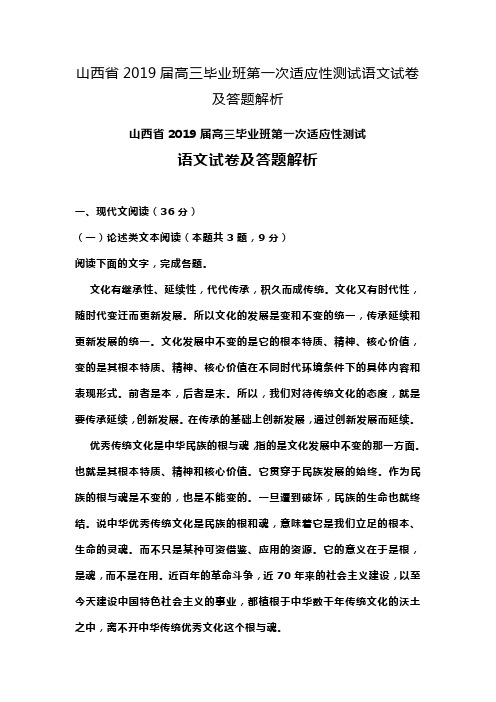 山西省 2019 届高三毕业班第一次适应性测试语文试卷及答题解析

山西省 2019 届高三毕业班第一次适应性测试

语文试卷及答题解析

一、现代文阅读（36 分）

（一）论述类文本阅读（本题共 3 题，9 分）

阅读下面的文字，完成各题。

文化有继承性、延续性，代代传承，积久而成传统。文化又有时代性，随时代变迁而更新发展。所以文化的发展是变和不变的统一，传承延续和更新发展的统一。文化发展中不变的是它的根本特质、精神、核心价值，变的是其根本特质、精神、核心价值在不同时代环境条件下的具体内容和表现形式。前者是本，后者是末。所以，我们对待传统文化的态度，就是要传承延续，创新发展。在传承的基础上创新发展，通过创新发展而延续。

优秀传统文化是中华民族的根与魂，指的是文化发展中不变的那一方面。也就是其根本特质、精神和核心价值。它贯穿于民族发展的始终。作为民族的根与魂是不变的，也是不能变的。一旦遭到破坏，民族的生命也就终结。说中华优秀传统文化是民族的根和魂，意味着它是我们立足的根本、生命的灵魂。而不只是某种可资借鉴、应用的资源。它的意义在于是根，是魂，而不是在用。近百年的革命斗争，近 70 年来的社会主义建设，以至今天建设中国特色社会主义的事业，都植根于中华数千年传统文化的沃土之中，离不开中华传统优秀文化这个根与魂。